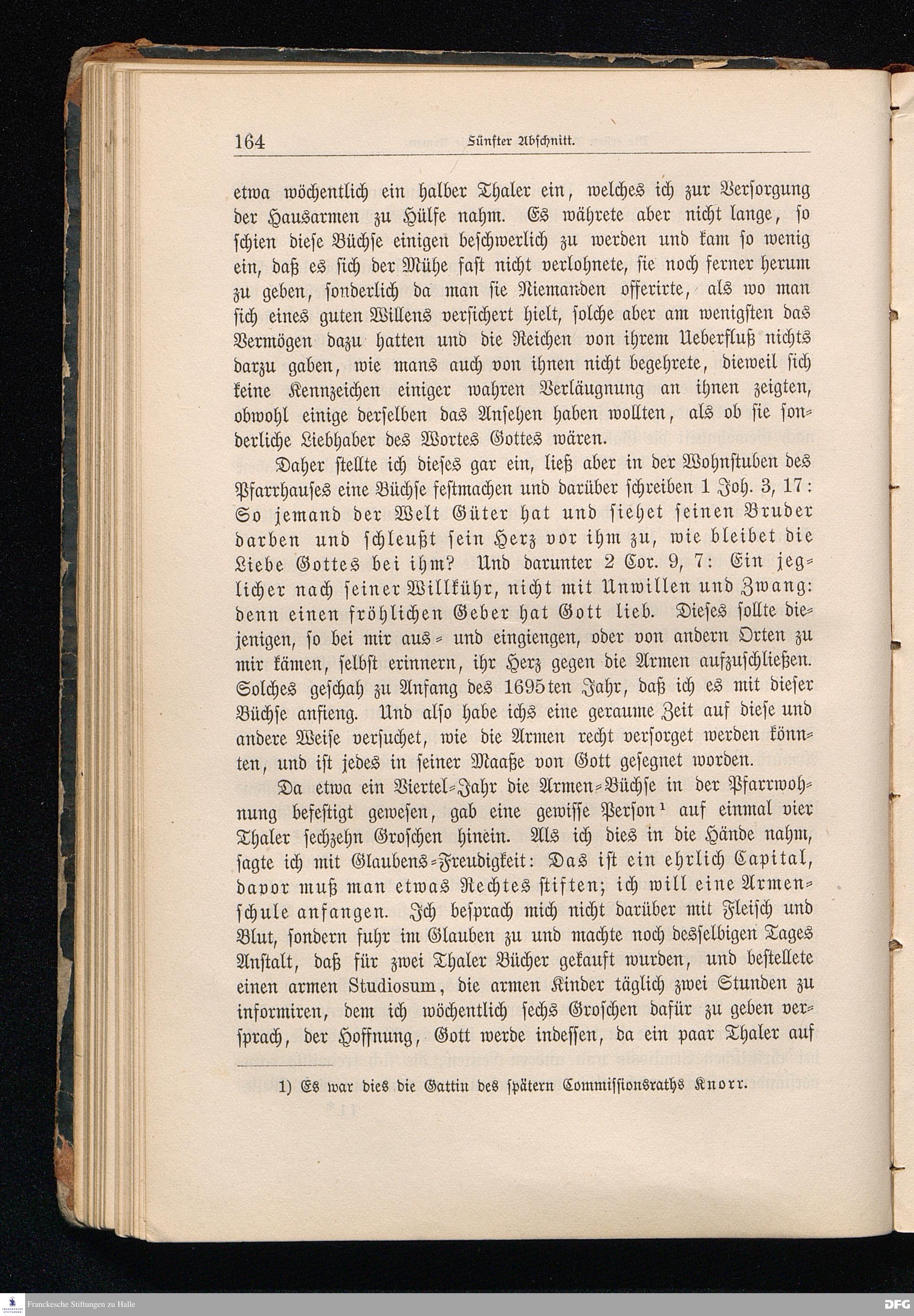 164 Fünfter Abschnitt.

etwa wöchentlich ein halber Thaler ein, welches ich zur Versorgung der Hausarmen zu Hülfe nahm. Es währete aber nicht lange, so schien diese Büchse einigen beschwerlich zu werden und kam so wenig ein, daß es sich der Mühe fast nicht verlohnete, sie noch ferner herum zu geben, sonderlich da man sie Niemanden offerirte, als wo man sich eines guten Willens versichert hielt, solche aber am wenigsten das Vermögen dazu hatten und die Reichen von ihrem Ueberfluß nichts darzu gaben, wie mans auch von ihnen nicht begehrete, dieweil sich keine Kennzeichen einiger wahren Verläugnung an ihnen zeigten, obwohl einige derselben das Ansehen haben wollten, als ob sie sonderliche Liebhaber des Wortes Gottes wären.

Daher stellte ich dieses gar ein, ließ aber in der Wohnstuben des Pfarrhauses eine Büchse festmachen und darüber schreiben 1 Joh. 3, 17: So jemand der Welt Güter hat und siehet seinen Bruder darben und schleußt sein Herz vor ihm zu, wie bleibet die Liebe Gottes bei ihm? Und darunter 2 Cor. 9, 7: Ein jeglicher nach seiner Willkühr, nicht mit Unwillen und Zwang: denn einen fröhlichen Geber hat Gott lieb. Dieses sollte diejenigen, so bei mir aus- und eingiengen, oder von andern Orten zu mir kämen, selbst erinnern, ihr Herz gegen die Armen aufzuschließen. Solches geschah zu Anfang des 1695ten Jahr, daß ich es mit dieser Büchse anfieng. Und also habe ichs eine geraume Zeit auf diese und andere Weise versuchet, wie die Armen recht versorget werden könnten, und ist jedes in seiner Maaße von Gott gesegnet worden.

Da etwa ein Viertel-Jahr die Armen-Büchse in der Pfarrwohnung befestigt gewesen, gab eine gewisse Person¹ auf einmal vier Thaler sechzehn Groschen hinein. Als ich dies in die Hände nahm, sagte ich mit Glaubens-Freudigkeit: Das ist ein ehrlich Capital, davor muß man etwas Rechtes stiften; ich will eine Armenschule anfangen. Ich besprach mich nicht darüber mit Fleisch und Blut, sondern fuhr im Glauben zu und machte noch desselbigen Tages Anstalt, daß für zwei Thaler Bücher gekauft wurden, und bestellete einen armen Studiosum, die armen Kinder täglich zwei Stunden zu informiren, dem ich wöchentlich sechs Groschen dafür zu geben versprach, der Hoffnung, Gott werde indessen, da ein paar Thaler auf

1) Es war dies die Gattin des spätern Commissionsraths Knorr.

Franckesche Stiftungen zu Halle
DFG